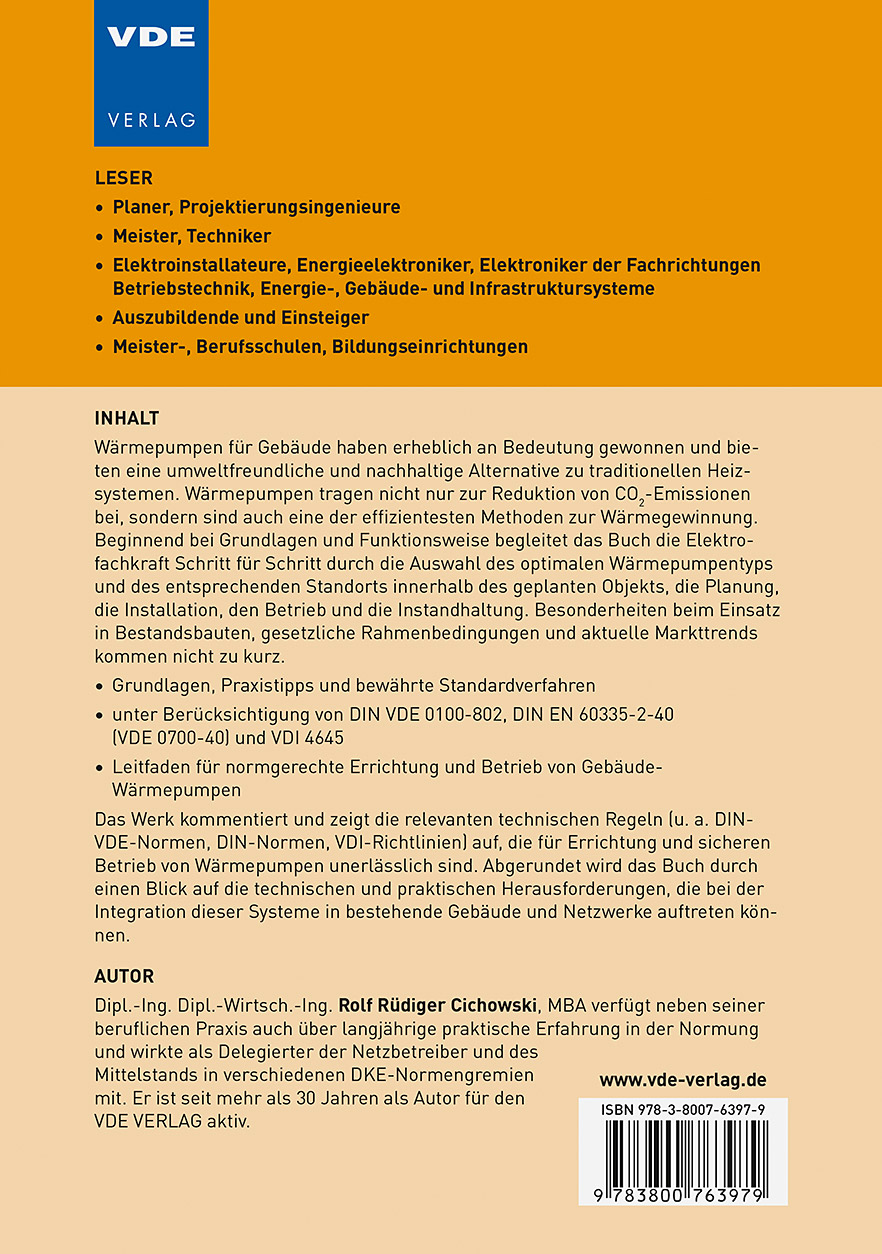 VDE
VERLAG

LESER
• Planer, Projektierungsingenieure
• Meister, Techniker
• Elektroinstallateure, Energieelektroniker, Elektroniker der Fachrichtungen Betriebstechnik, Energie-, Gebäude- und Infrastruktursysteme
• Auszubildende und Einsteiger
• Meister-, Berufsschulen, Bildungseinrichtungen

INHALT
Wärmepumpen für Gebäude haben erheblich an Bedeutung gewonnen und bieten eine umweltfreundliche und nachhaltige Alternative zu traditionellen Heizsystemen. Wärmepumpen tragen nicht nur zur Reduktion von $CO_2$-Emissionen bei, sondern sind auch eine der effizientesten Methoden zur Wärmegewinnung. Beginnend bei Grundlagen und Funktionsweise begleitet das Buch die Elektrofachkraft Schritt für Schritt durch die Auswahl des optimalen Wärmepumpentyps und des entsprechenden Standorts innerhalb des geplanten Objekts, die Planung, die Installation, den Betrieb und die Instandhaltung. Besonderheiten beim Einsatz in Bestandsbauten, gesetzliche Rahmenbedingungen und aktuelle Markttrends kommen nicht zu kurz.
• Grundlagen, Praxistipps und bewährte Standardverfahren
• unter Berücksichtigung von DIN VDE 0100-802, DIN EN 60335-2-40 (VDE 0700-40) und VDI 4645
• Leitfaden für normgerechte Errichtung und Betrieb von Gebäude-Wärmepumpen
Das Werk kommentiert und zeigt die relevanten technischen Regeln (u. a. DIN-VDE-Normen, DIN-Normen, VDI-Richtlinien) auf, die für Errichtung und sicheren Betrieb von Wärmepumpen unerlässlich sind. Abgerundet wird das Buch durch einen Blick auf die technischen und praktischen Herausforderungen, die bei der Integration dieser Systeme in bestehende Gebäude und Netzwerke auftreten können.

AUTOR
Dipl.-Ing. Dipl.-Wirtsch.-Ing. Rolf Rüdiger Cichowski, MBA verfügt neben seiner beruflichen Praxis auch über langjährige praktische Erfahrung in der Normung und wirkte als Delegierter der Netzbetreiber und des Mittelstands in verschiedenen DKE-Normengremien mit. Er ist seit mehr als 30 Jahren als Autor für den VDE VERLAG aktiv.

www.vde-verlag.de
ISBN 978-3-8007-6397-9
9 783800 763979